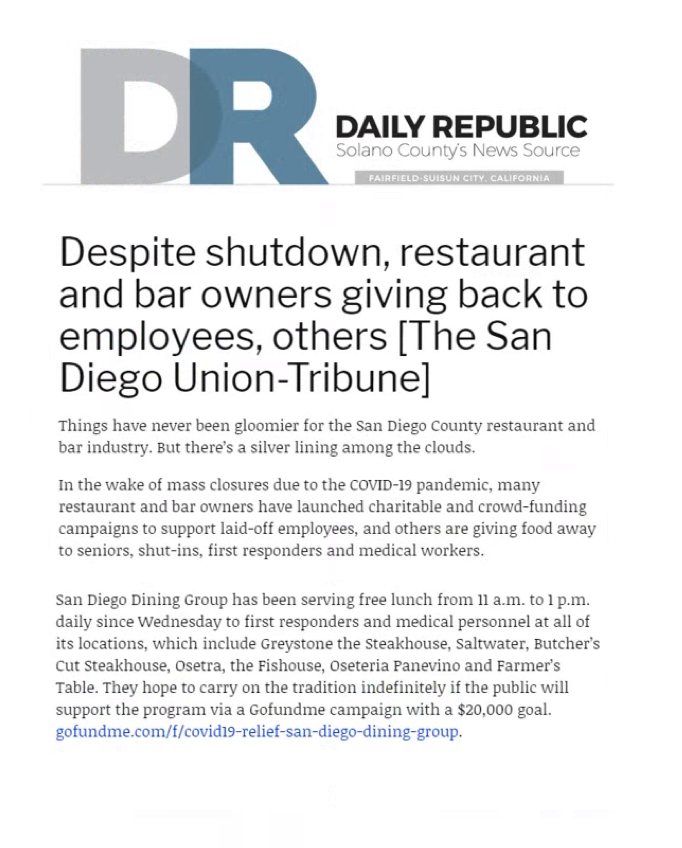 DR

DAILY REPUBLIC
Solano County's News Source
FAIRFIELD-SUISUN CITY, CALIFORNIA

Despite shutdown, restaurant and bar owners giving back to employees, others [The San Diego Union-Tribune]

Things have never been gloomier for the San Diego County restaurant and bar industry. But there's a silver lining among the clouds.

In the wake of mass closures due to the COVID-19 pandemic, many restaurant and bar owners have launched charitable and crowd-funding campaigns to support laid-off employees, and others are giving food away to seniors, shut-ins, first responders and medical workers.

San Diego Dining Group has been serving free lunch from 11 a.m. to 1 p.m. daily since Wednesday to first responders and medical personnel at all of its locations, which include Greystone the Steakhouse, Saltwater, Butcher's Cut Steakhouse, Osetra, the Fishouse, Oseteria Panevino and Farmer's Table. They hope to carry on the tradition indefinitely if the public will support the program via a Gofundme campaign with a $20,000 goal. gofundme.com/f/covid19-relief-san-diego-dining-group.